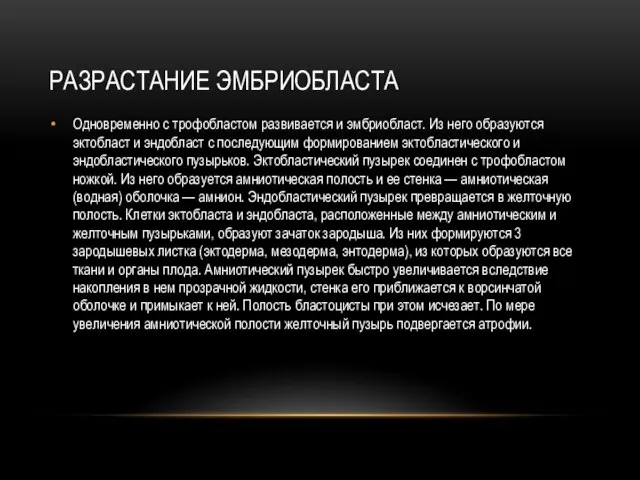 РАЗРАСТАНИЕ ЭМБРИОБЛАСТА

• Одновременно с трофобластом развивается и эмбриобласт. Из него образуются эктобласт и эндобласт с последующим формированием эктобластического и эндобластического пузырьков. Эктобластический пузырек соединен с трофобластом ножкой. Из него образуется амниотическая полость и ее стенка — амниотическая (водная) оболочка — амнион. Эндобластический пузырек превращается в желточную полость. Клетки эктобласта и эндобласта, расположенные между амниотическим и желточным пузырьками, образуют зачаток зародыша. Из них формируются 3 зародышевых листка (эктодерма, мезодерма, энтодерма), из которых образуются все ткани и органы плода. Амниотический пузырек быстро увеличивается вследствие накопления в нем прозрачной жидкости, стенка его приближается к ворсинчатой оболочке и примыкает к ней. Полость бластоцисты при этом исчезает. По мере увеличения амниотической полости желточный пузырь подвергается атрофии.